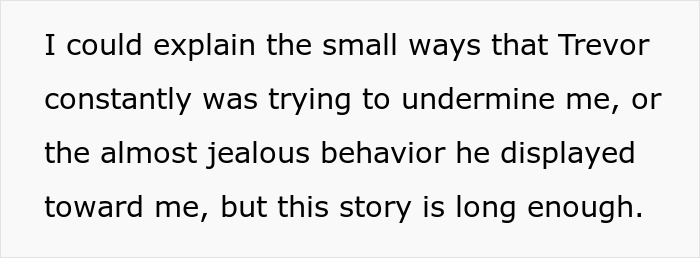 I could explain the small ways that Trevor constantly was trying to undermine me, or the almost jealous behavior he displayed toward me, but this story is long enough.